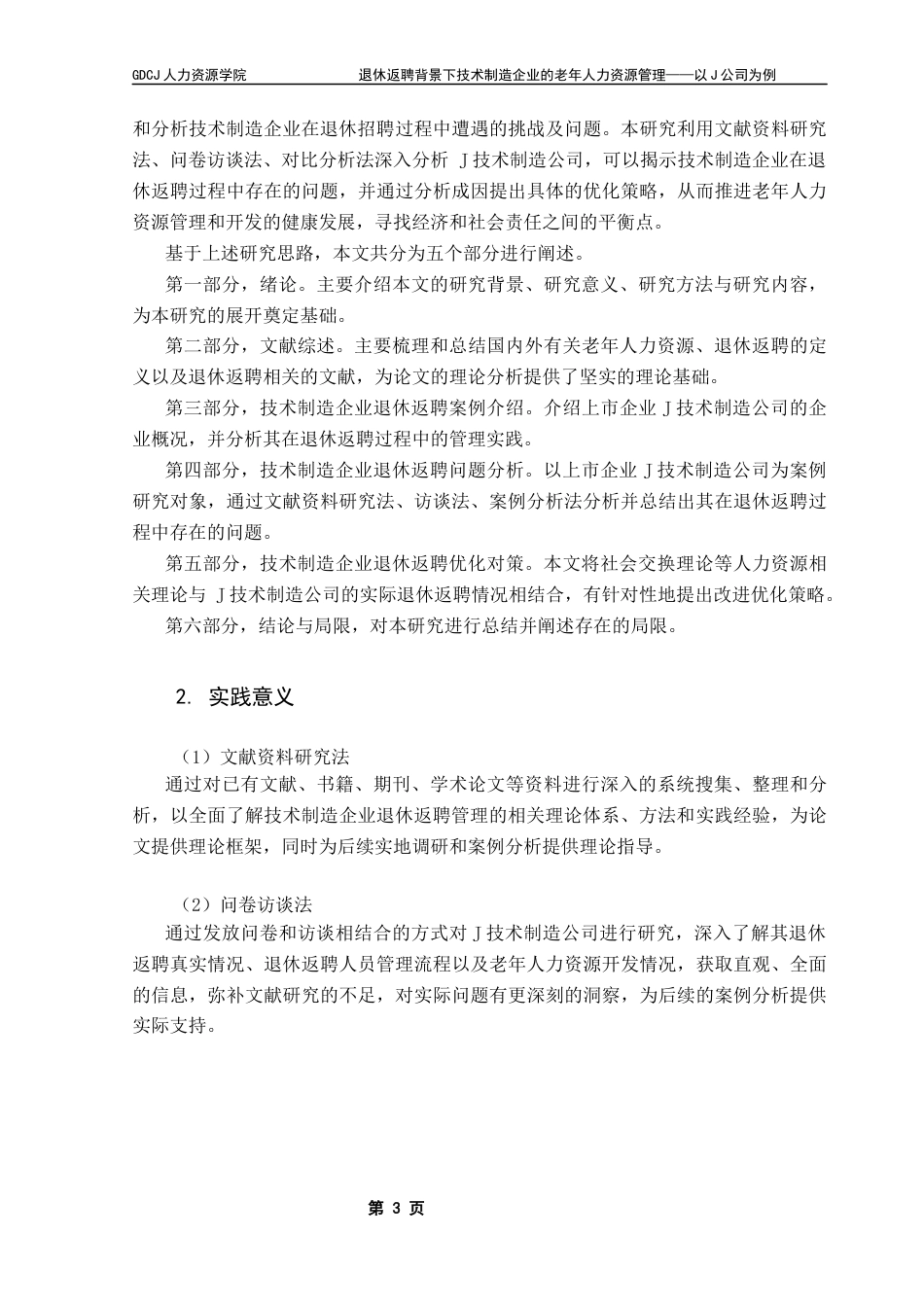 GDCJ 人力资源学院　　退休返聘背景下技术制造企业的老年人力资源管理——以 J 公司为例

和分析技术制造企业在退休招聘过程中遭遇的挑战及问题。本研究利用文献资料研究法、问卷访谈法、对比分析法深入分析 J 技术制造公司，可以揭示技术制造企业在退休返聘过程中存在的问题，并通过分析成因提出具体的优化策略，从而推进老年人力资源管理和开发的健康发展，寻找经济和社会责任之间的平衡点。

基于上述研究思路，本文共分为五个部分进行阐述。

第一部分，绪论。主要介绍本文的研究背景、研究意义、研究方法与研究内容，为本研究的展开奠定基础。

第二部分，文献综述。主要梳理和总结国内外有关老年人力资源、退休返聘的定义以及退休返聘相关的文献，为论文的理论分析提供了坚实的理论基础。

第三部分，技术制造企业退休返聘案例介绍。介绍上市企业 J 技术制造公司的企业概况，并分析其在退休返聘过程中的管理实践。

第四部分，技术制造企业退休返聘问题分析。以上市企业 J 技术制造公司为案例研究对象，通过文献资料研究法、访谈法、案例分析法分析并总结出其在退休返聘过程中存在的问题。

第五部分，技术制造企业退休返聘优化对策。本文将社会交换理论等人力资源相关理论与 J 技术制造公司的实际退休返聘情况相结合，有针对性地提出改进优化策略。

第六部分，结论与局限，对本研究进行总结并阐述存在的局限。

2. 实践意义

（1）文献资料研究法

通过对已有文献、书籍、期刊、学术论文等资料进行深入的系统搜集、整理和分析，以全面了解技术制造企业退休返聘管理的相关理论体系、方法和实践经验，为论文提供理论框架，同时为后续实地调研和案例分析提供理论指导。

（2）问卷访谈法

通过发放问卷和访谈相结合的方式对 J 技术制造公司进行研究，深入了解其退休返聘真实情况、退休返聘人员管理流程以及老年人力资源开发情况，获取直观、全面的信息，弥补文献研究的不足，对实际问题有更深刻的洞察，为后续的案例分析提供实际支持。

第 3 页